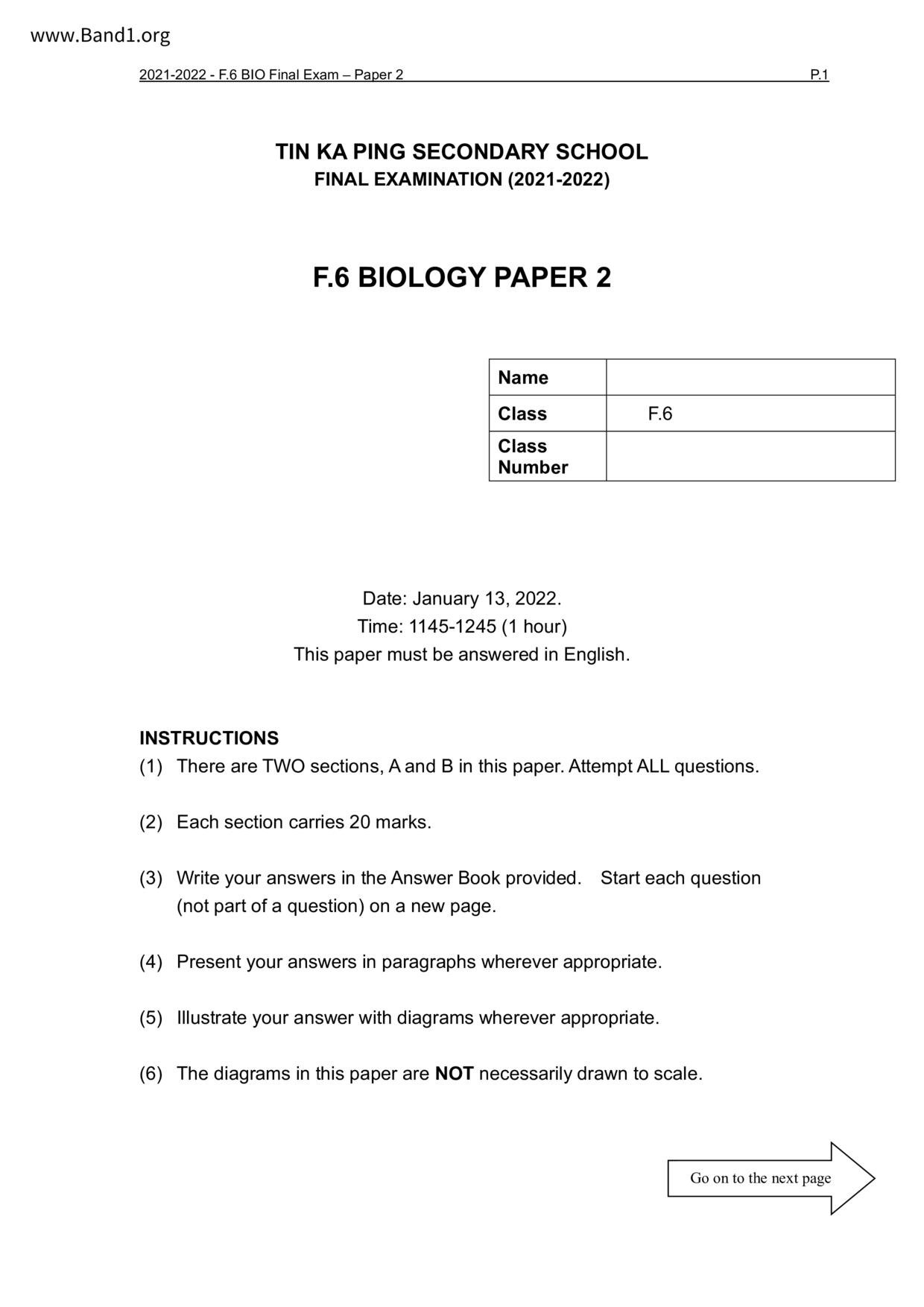 www.Band1.org

2021-2022 - F.6 BIO Final Exam – Paper 2 P.1

TIN KA PING SECONDARY SCHOOL
FINAL EXAMINATION (2021-2022)

F.6 BIOLOGY PAPER 2

| Name | |
|---|---|
| Class | F.6 |
| Class Number | |

Date: January 13, 2022.
Time: 1145-1245 (1 hour)
This paper must be answered in English.

INSTRUCTIONS
(1) There are TWO sections, A and B in this paper. Attempt ALL questions.

(2) Each section carries 20 marks.

(3) Write your answers in the Answer Book provided. Start each question (not part of a question) on a new page.

(4) Present your answers in paragraphs wherever appropriate.

(5) Illustrate your answer with diagrams wherever appropriate.

(6) The diagrams in this paper are NOT necessarily drawn to scale.

Go on to the next page